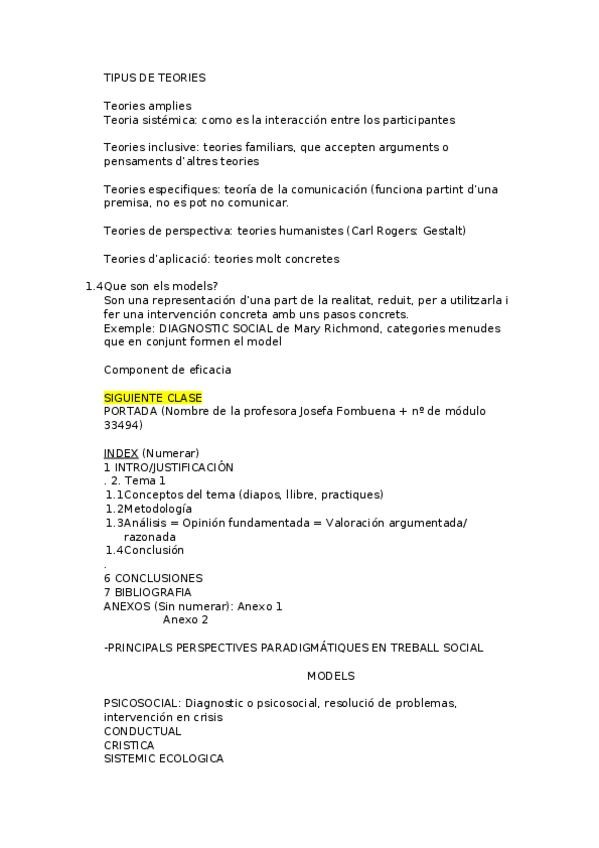 TIPUS DE TEORIES

Teories amplies
Teoria sistémica: como es la interacción entre los participantes

Teories inclusive: teories familiars, que accepten arguments o pensaments d'altres teories

Teories especifiques: teoría de la comunicación (funciona partint d'una premisa, no es pot no comunicar.

Teories de perspectiva: teories humanistes (Carl Rogers: Gestalt)

Teories d'aplicació: teories molt concretes

1.4Que son els models?
Son una representación d'una part de la realitat, reduit, per a utilitzarla i fer una intervención concreta amb uns pasos concrets.
Exemple: DIAGNOSTIC SOCIAL de Mary Richmond, categories menudes que en conjunt formen el model

Component de eficacia

SIGUIENTE CLASE
PORTADA (Nombre de la profesora Josefa Fombuena + nº de módulo 33494)

INDEX (Numerar)
1 INTRO/JUSTIFICACIÓN
. 2. Tema 1
1.1Conceptos del tema (diapos, llibre, practiques)
1.2Metodología
1.3Análisis = Opinión fundamentada = Valoración argumentada/ razonada
1.4Conclusión
.
6 CONCLUSIONES
7 BIBLIOGRAFIA
ANEXOS (Sin numerar): Anexo 1
Anexo 2

-PRINCIPALS PERSPECTIVES PARADIGMÁTIQUES EN TREBALL SOCIAL

MODELS

PSICOSOCIAL: Diagnostic o psicosocial, resolució de problemas, intervención en crisis
CONDUCTUAL
CRISTICA
SISTEMIC ECOLOGICA